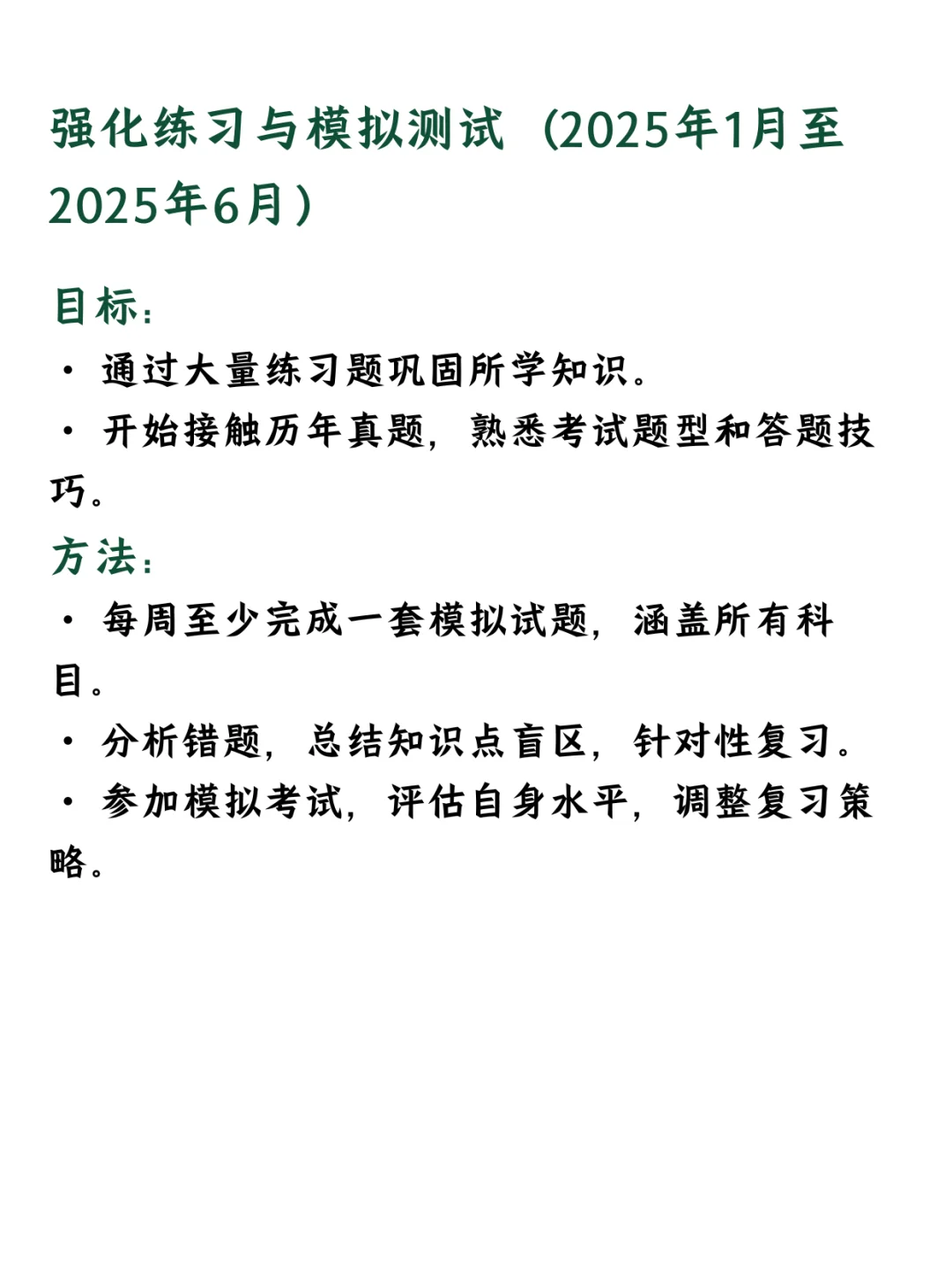 强化练习与模拟测试（2025年1月至2025年6月）

目标：

· 通过大量练习题巩固所学知识。

· 开始接触历年真题，熟悉考试题型和答题技巧。

方法：

· 每周至少完成一套模拟试题，涵盖所有科目。

· 分析错题，总结知识点盲区，针对性复习。

· 参加模拟考试，评估自身水平，调整复习策略。